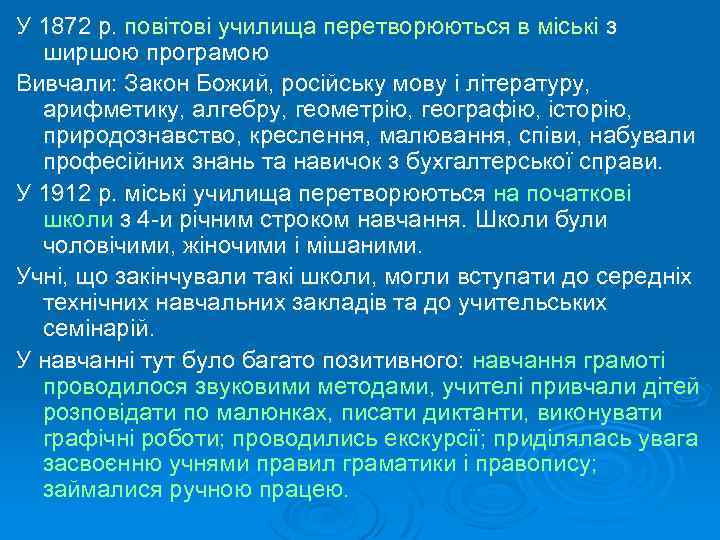 У 1872 р. повітові училища перетворюються в міські з ширшою програмою

Вивчали: Закон Божий, російську мову і літературу, арифметику, алгебру, геометрію, географію, історію, природознавство, креслення, малювання, співи, набували професійних знань та навичок з бухгалтерської справи.

У 1912 р. міські училища перетворюються на початкові школи з 4-и річним строком навчання. Школи були чоловічими, жіночими і мішаними.

Учні, що закінчували такі школи, могли вступати до середніх технічних навчальних закладів та до учительських семінарій.

У навчанні тут було багато позитивного: навчання грамоті проводилося звуковими методами, учителі привчали дітей розповідати по малюнках, писати диктанти, виконувати графічні роботи; проводились екскурсії; приділялась увага засвоєнню учнями правил граматики і правопису; займалися ручною працею.